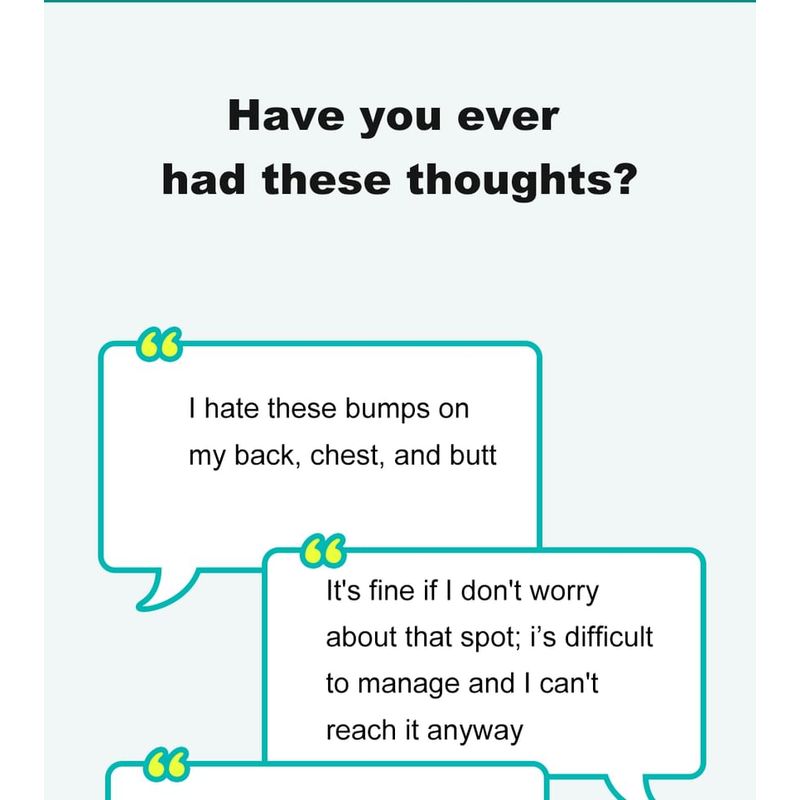 Have you ever had these thoughts?

“

I hate these bumps on my back, chest, and butt

“

It's fine if I don't worry about that spot; i’s difficult to manage and I can't reach it anyway

“